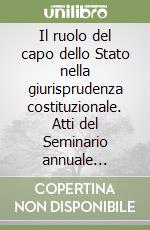 unilibro

Il ruolo del capo dello Stato nella giurisprudenza costituzionale. Atti del Seminario annuale...

COPERTINA NON DISPONIBILE